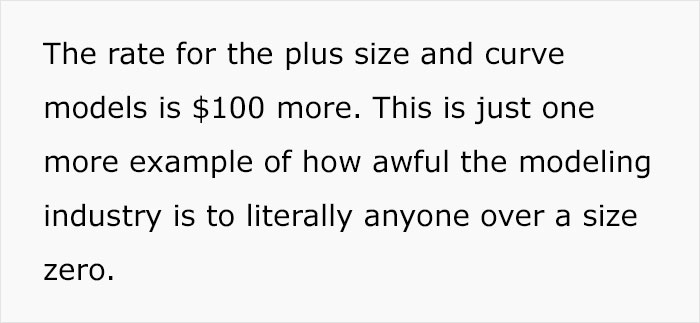 The rate for the plus size and curve models is \$100 more. This is just one more example of how awful the modeling industry is to literally anyone over a size zero.